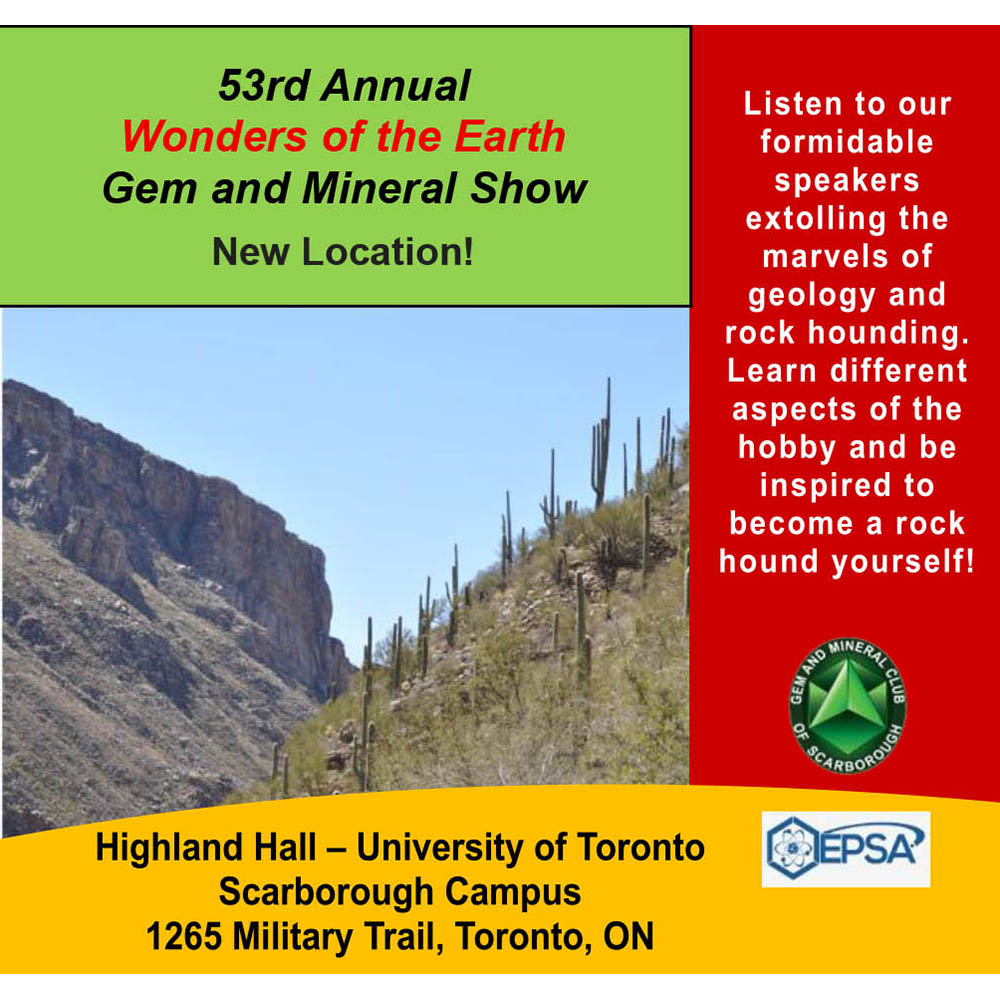 53rd Annual
Wonders of the Earth
Gem and Mineral Show

New Location!

Listen to our formidable speakers extolling the marvels of geology and rock hounding. Learn different aspects of the hobby and be inspired to become a rock hound yourself!

GEM AND MINERAL CLUB OF SCARBOROUGH

Highland Hall – University of Toronto
Scarborough Campus
1265 Military Trail, Toronto, ON

EPSA